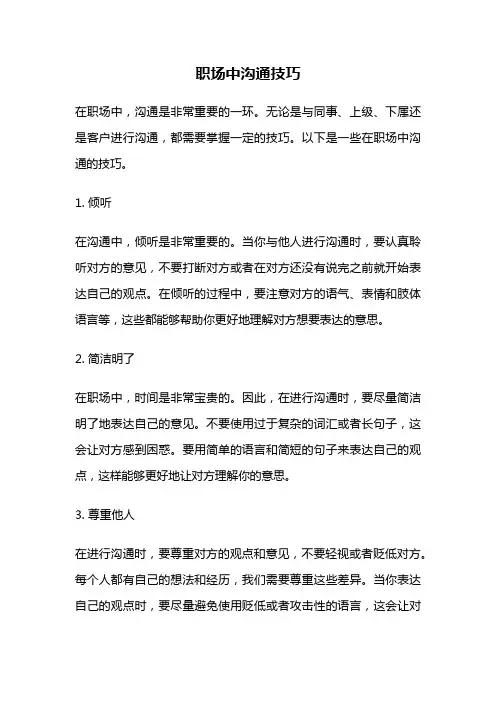 职场中沟通技巧

在职场中，沟通是非常重要的一环。无论是与同事、上级、下属还是客户进行沟通，都需要掌握一定的技巧。以下是一些在职场中沟通的技巧。

1. 倾听

在沟通中，倾听是非常重要的。当你与他人进行沟通时，要认真聆听对方的意见，不要打断对方或者在对方还没有说完之前就开始表达自己的观点。在倾听的过程中，要注意对方的语气、表情和肢体语言等，这些都能够帮助你更好地理解对方想要表达的意思。

2. 简洁明了

在职场中，时间是非常宝贵的。因此，在进行沟通时，要尽量简洁明了地表达自己的意见。不要使用过于复杂的词汇或者长句子，这会让对方感到困惑。要用简单的语言和简短的句子来表达自己的观点，这样能够更好地让对方理解你的意思。

3. 尊重他人

在进行沟通时，要尊重对方的观点和意见，不要轻视或者贬低对方。每个人都有自己的想法和经历，我们需要尊重这些差异。当你表达自己的观点时，要尽量避免使用贬低或者攻击性的语言，这会让对